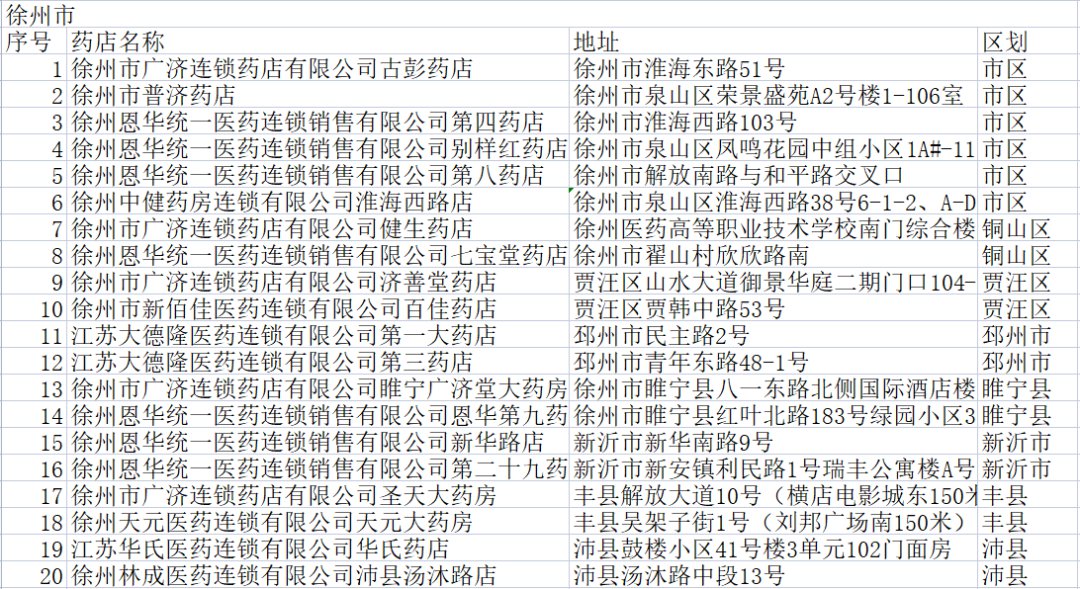 徐州市

| 序号 | 药店名称 | 地址 | 区划 |
|---|---|---|---|
| 1 | 徐州市广济连锁药店有限公司古彭药店 | 徐州市淮海东路51号 | 市区 |
| 2 | 徐州市普济药店 | 徐州市泉山区荣景盛苑A2号楼1-106室 | 市区 |
| 3 | 徐州恩华统一医药连锁销售有限公司第四药店 | 徐州市淮海西路103号 | 市区 |
| 4 | 徐州恩华统一医药连锁销售有限公司别样红药店 | 徐州市泉山区凤鸣花园中组小区1A#-11 | 市区 |
| 5 | 徐州恩华统一医药连锁销售有限公司第八药店 | 徐州市解放南路与和平路交叉口 | 市区 |
| 6 | 徐州中健药房连锁有限公司淮海西路店 | 徐州市泉山区淮海西路38号6-1-2、A-D | 市区 |
| 7 | 徐州市广济连锁药店有限公司健生药店 | 徐州医药高等职业技术学校南门综合楼 | 铜山区 |
| 8 | 徐州恩华统一医药连锁销售有限公司七宝堂药店 | 徐州市翟山村欣欣路南 | 铜山区 |
| 9 | 徐州市广济连锁药店有限公司济善堂药店 | 贾汪区山水大道御景华庭二期门口104- | 贾汪区 |
| 10 | 徐州市新佰佳医药连锁有限公司百佳药店 | 贾汪区贾韩中路53号 | 贾汪区 |
| 11 | 江苏大德隆医药连锁有限公司第一大药店 | 邳州市民主路2号 | 邳州市 |
| 12 | 江苏大德隆医药连锁有限公司第三药店 | 邳州市青年东路48-1号 | 邳州市 |
| 13 | 徐州市广济连锁药店有限公司睢宁广济堂大药房 | 徐州市睢宁县八一东路北侧国际酒店楼 | 睢宁县 |
| 14 | 徐州恩华统一医药连锁销售有限公司恩华第九药 | 徐州市睢宁县红叶北路183号绿园小区3 | 睢宁县 |
| 15 | 徐州恩华统一医药连锁销售有限公司新华路店 | 新沂市新华南路9号 | 新沂市 |
| 16 | 徐州恩华统一医药连锁销售有限公司第二十九药 | 新沂市新安镇利民路1号瑞丰公寓楼A号 | 新沂市 |
| 17 | 徐州市广济连锁药店有限公司圣天大药房 | 丰县解放大道10号（横店电影城东150米 | 丰县 |
| 18 | 徐州天元医药连锁有限公司天元大药房 | 丰县吴架子街1号（刘邦广场南150米） | 丰县 |
| 19 | 江苏华氏医药连锁有限公司华氏药店 | 沛县鼓楼小区41号楼3单元102门面房 | 沛县 |
| 20 | 徐州林成医药连锁有限公司沛县汤沐路店 | 沛县汤沐路中段13号 | 沛县 |